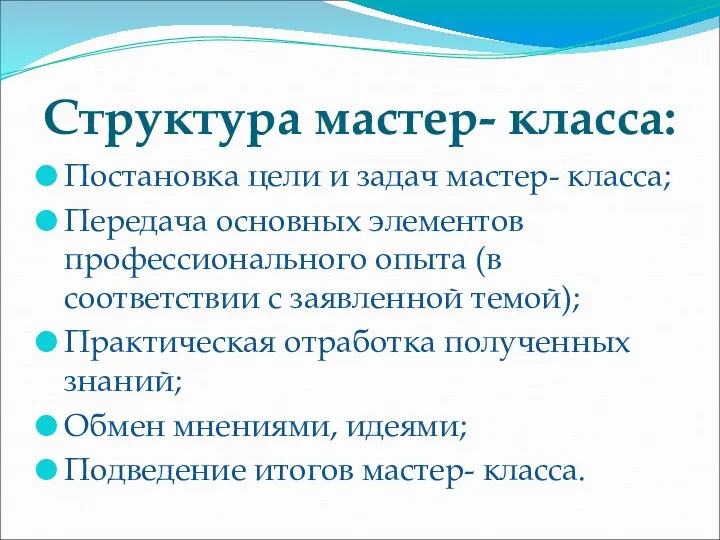 Структура мастер- класса:

Постановка цели и задач мастер- класса;

Передача основных элементов профессионального опыта (в соответствии с заявленной темой);

Практическая отработка полученных знаний;

Обмен мнениями, идеями;

Подведение итогов мастер- класса.